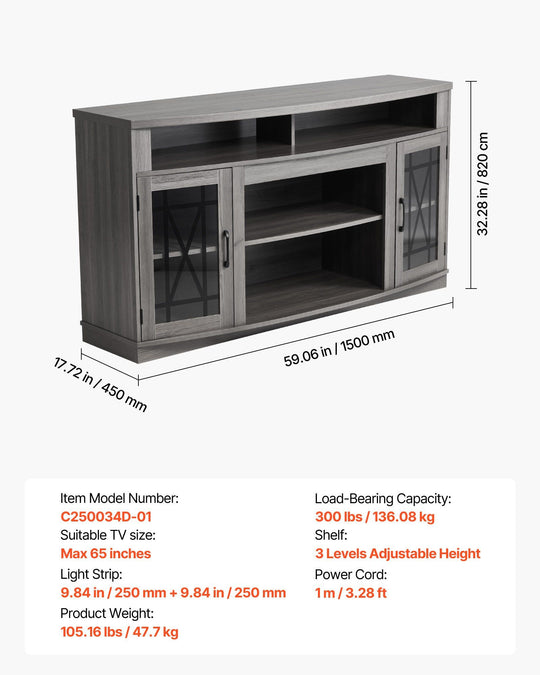 32.28 in / 820 cm

59.06 in / 1500 mm

17.72 in / 450 mm

Item Model Number:
C250034D-01
Suitable TV size:
Max 65 inches
Light Strip:
9.84 in / 250 mm + 9.84 in / 250 mm
Product Weight:
105.16 lbs / 47.7 kg

Load-Bearing Capacity:
300 lbs / 136.08 kg
Shelf:
3 Levels Adjustable Height
Power Cord:
1 m / 3.28 ft